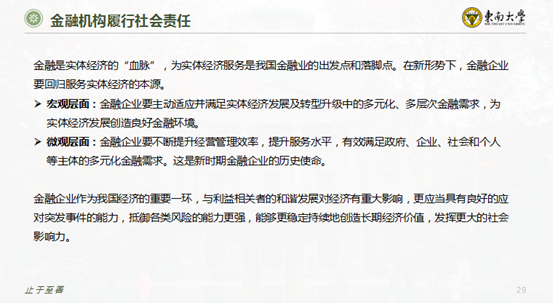 金融机构履行社会责任

東南大學
SOUTHEAST UNIVERSITY

金融是实体经济的“血脉”，为实体经济服务是我国金融业的出发点和落脚点。在新形势下，金融企业要回归服务实体经济的本源。

➤ 宏观层面：金融企业要主动适应并满足实体经济发展及转型升级中的多元化、多层次金融需求，为实体经济发展创造良好金融环境。

➤ 微观层面：金融企业要不断提升经营管理效率，提升服务水平，有效满足政府、企业、社会和个人等主体的多元化金融需求。这是新时期金融企业的历史使命。

金融企业作为我国经济的重要一环，与利益相关者的和谐发展对经济有重大影响，更应当具有良好的应对突发事件的能力，抵御各类风险的能力更强，能够更稳定持续地创造长期经济价值，发挥更大的社会影响力。

止于至善

29